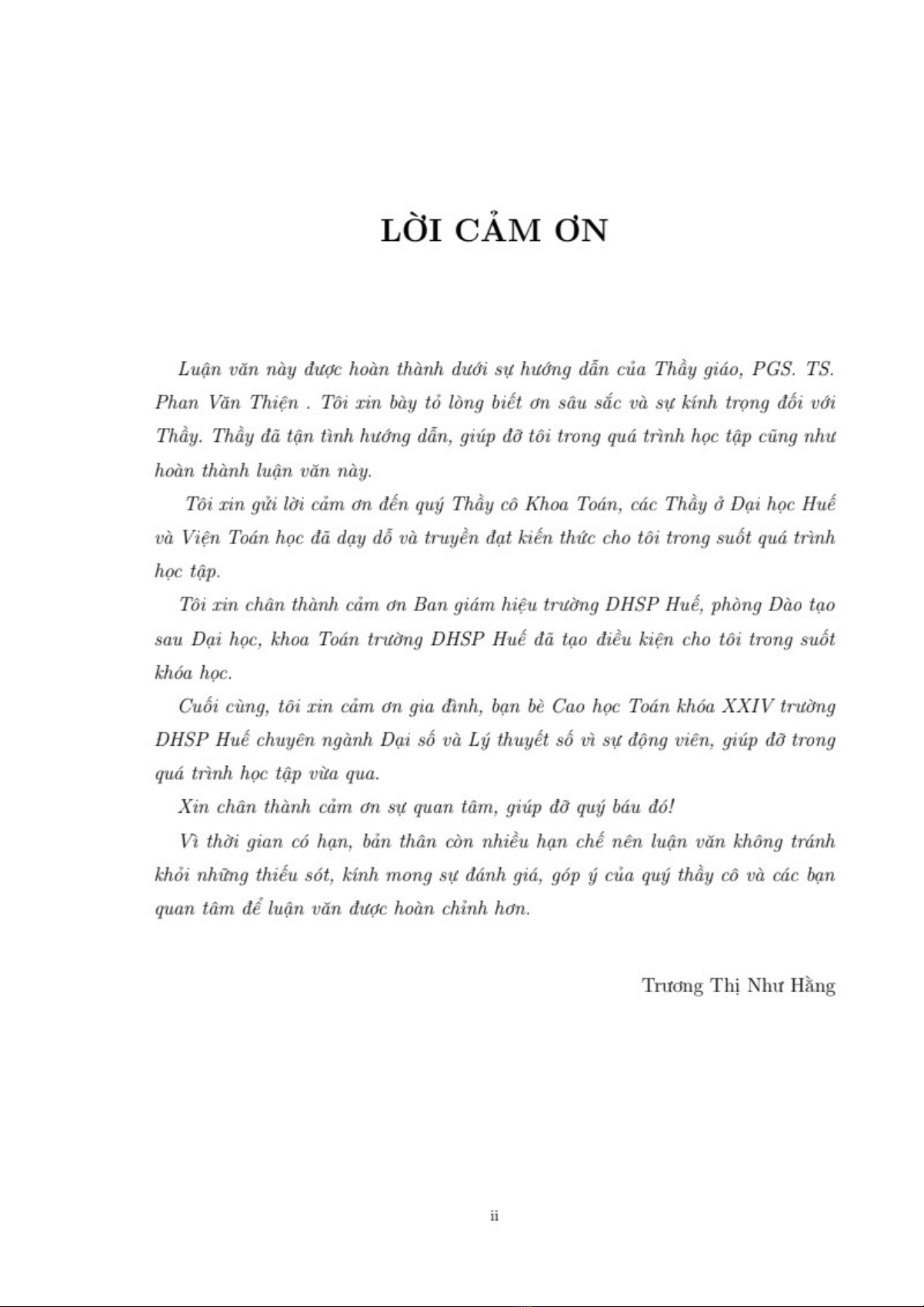 LỜI CẢM ƠN

Luận văn này được hoàn thành dưới sự hướng dẫn của Thầy giáo, PGS. TS. Phan Văn Thiện . Tôi xin bày tỏ lòng biết ơn sâu sắc và sự kính trọng đối với Thầy. Thầy đã tận tình hướng dẫn, giúp đỡ tôi trong quá trình học tập cũng như hoàn thành luận văn này.

Tôi xin gửi lời cảm ơn đến quý Thầy cô Khoa Toán, các Thầy ở Đại học Huế và Viện Toán học đã dạy dỗ và truyền đạt kiến thức cho tôi trong suốt quá trình học tập.

Tôi xin chân thành cảm ơn Ban giám hiệu trường ĐHSP Huế, phòng Đào tạo sau Đại học, khoa Toán trường ĐHSP Huế đã tạo điều kiện cho tôi trong suốt khóa học.

Cuối cùng, tôi xin cảm ơn gia đình, bạn bè Cao học Toán khóa XXIV trường ĐHSP Huế chuyên ngành Đại số và Lý thuyết số vì sự động viên, giúp đỡ trong quá trình học tập vừa qua.

Xin chân thành cảm ơn sự quan tâm, giúp đỡ quý báu đó!

Vì thời gian có hạn, bản thân còn nhiều hạn chế nên luận văn không tránh khỏi những thiếu sót, kính mong sự đánh giá, góp ý của quý thầy cô và các bạn quan tâm để luận văn được hoàn chỉnh hơn.

Trương Thị Như Hằng

ii